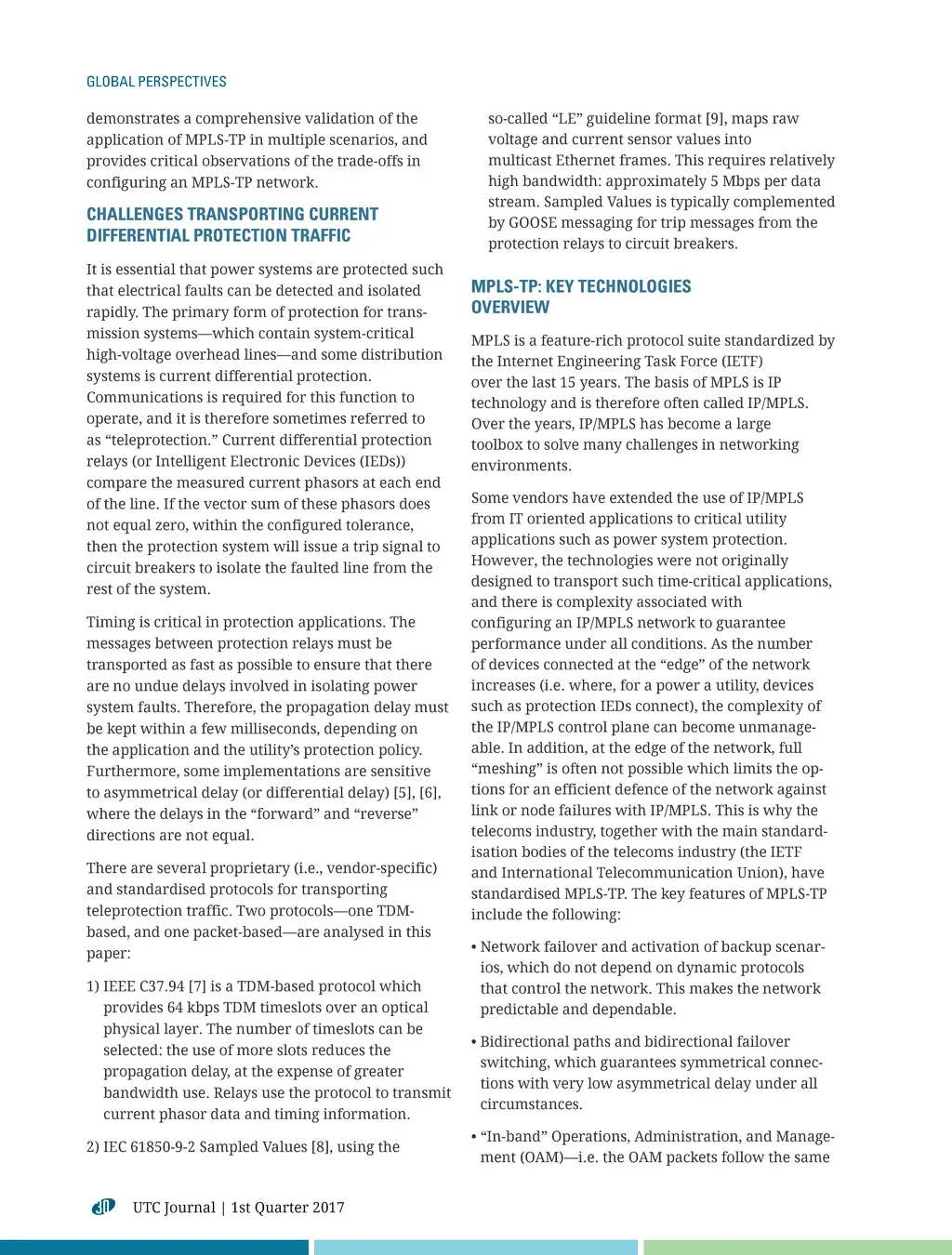 GLOBAL PERSPECTIVES

demonstrates a comprehensive validation of the application of MPLS-TP in multiple scenarios, and provides critical observations of the trade-offs in configuring an MPLS-TP network.

CHALLENGES TRANSPORTING CURRENT DIFFERENTIAL PROTECTION TRAFFIC

It is essential that power systems are protected such that electrical faults can be detected and isolated rapidly. The primary form of protection for transmission systems—which contain system-critical high-voltage overhead lines—and some distribution systems is current differential protection. Communications is required for this function to operate, and it is therefore sometimes referred to as "teleprotection." Current differential protection relays (or Intelligent Electronic Devices (IEDs)) compare the measured current phasors at each end of the line. If the vector sum of these phasors does not equal zero, within the configured tolerance, then the protection system will issue a trip signal to circuit breakers to isolate the faulted line from the rest of the system.

Timing is critical in protection applications. The messages between protection relays must be transported as fast as possible to ensure that there are no undue delays involved in isolating power system faults. Therefore, the propagation delay must be kept within a few milliseconds, depending on the application and the utility's protection policy. Furthermore, some implementations are sensitive to asymmetrical delay (or differential delay) [5], [6], where the delays in the "forward" and "reverse" directions are not equal.

There are several proprietary (i.e., vendor-specific) and standardised protocols for transporting teleprotection traffic. Two protocols—one TDM-based, and one packet-based—are analysed in this paper:

1) IEEE C37.94 [7] is a TDM-based protocol which provides 64 kbps TDM timeslots over an optical physical layer. The number of timeslots can be selected: the use of more slots reduces the propagation delay, at the expense of greater bandwidth use. Relays use the protocol to transmit current phasor data and timing information.

2) IEC 61850-9-2 Sampled Values [8], using the so-called "LE" guideline format [9], maps raw voltage and current sensor values into multicast Ethernet frames. This requires relatively high bandwidth: approximately 5 Mbps per data stream. Sampled Values is typically complemented by GOOSE messaging for trip messages from the protection relays to circuit breakers.

MPLS-TP: KEY TECHNOLOGIES OVERVIEW

MPLS is a feature-rich protocol suite standardized by the Internet Engineering Task Force (IETF) over the last 15 years. The basis of MPLS is IP technology and is therefore often called IP/MPLS. Over the years, IP/MPLS has become a large toolbox to solve many challenges in networking environments.

Some vendors have extended the use of IP/MPLS from IT oriented applications to critical utility applications such as power system protection. However, the technologies were not originally designed to transport such time-critical applications, and there is complexity associated with configuring an IP/MPLS network to guarantee performance under all conditions. As the number of devices connected at the "edge" of the network increases (i.e. where, for a power a utility, devices such as protection IEDs connect), the complexity of the IP/MPLS control plane can become unmanageable. In addition, at the edge of the network, full "meshing" is often not possible which limits the options for an efficient defence of the network against link or node failures with IP/MPLS. This is why the telecoms industry, together with the main standardisation bodies of the telecoms industry (the IETF and International Telecommunication Union), have standardised MPLS-TP. The key features of MPLS-TP include the following:

• Network failover and activation of backup scenarios, which do not depend on dynamic protocols that control the network. This makes the network predictable and dependable.

• Bidirectional paths and bidirectional failover switching, which guarantees symmetrical connections with very low asymmetrical delay under all circumstances.

• "In-band" Operations, Administration, and Management (OAM)—i.e. the OAM packets follow the same

30 UTC Journal | 1st Quarter 2017